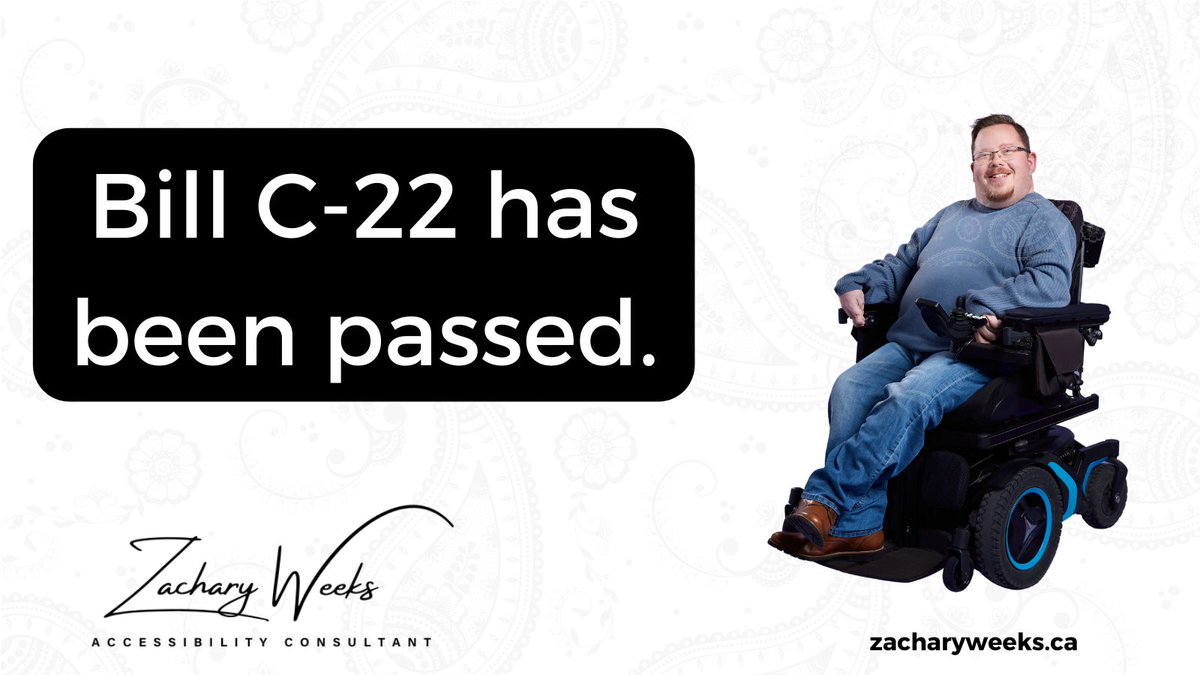 Bill C-22 has been passed.

Zachary Weeks
ACCESSIBILITY CONSULTANT

zacharyweeks.ca